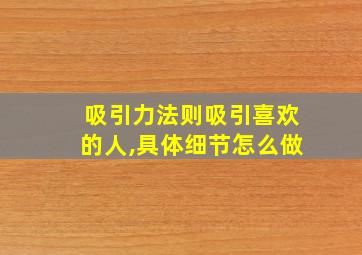 吸引力法则吸引喜欢的人,具体细节怎么做